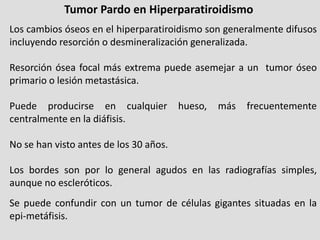 Tumor Pardo en Hiperparatiroidismo

Los cambios óseos en el hiperparatiroidismo son generalmente difusos incluyendo resorción o desmineralización generalizada.

Resorción ósea focal más extrema puede asemejar a un tumor óseo primario o lesión metastásica.

Puede producirse en cualquier hueso, más frecuentemente centralmente en la diáfisis.

No se han visto antes de los 30 años.

Los bordes son por lo general agudos en las radiografías simples, aunque no escleróticos.

Se puede confundir con un tumor de células gigantes situadas en la epi-metáfisis.